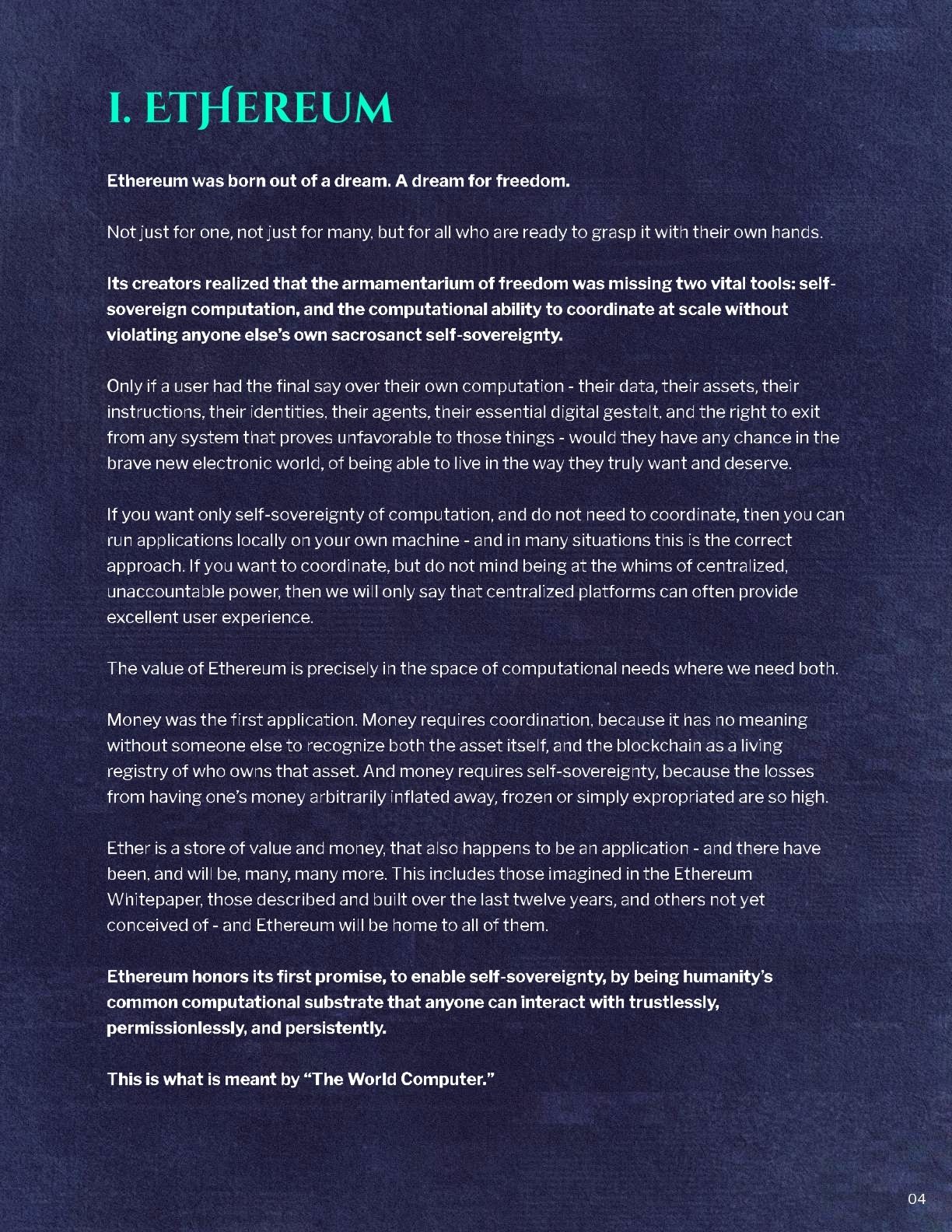 I. ETHEREUM

Ethereum was born out of a dream. A dream for freedom.

Not just for one, not just for many, but for all who are ready to grasp it with their own hands.

Its creators realized that the armamentarium of freedom was missing two vital tools: self-sovereign computation, and the computational ability to coordinate at scale without violating anyone else's own sacrosanct self-sovereignty.

Only if a user had the final say over their own computation - their data, their assets, their instructions, their identities, their agents, their essential digital gestalt, and the right to exit from any system that proves unfavorable to those things - would they have any chance in the brave new electronic world, of being able to live in the way they truly want and deserve.

If you want only self-sovereignty of computation, and do not need to coordinate, then you can run applications locally on your own machine - and in many situations this is the correct approach. If you want to coordinate, but do not mind being at the whims of centralized, unaccountable power, then we will only say that centralized platforms can often provide excellent user experience.

The value of Ethereum is precisely in the space of computational needs where we need both.

Money was the first application. Money requires coordination, because it has no meaning without someone else to recognize both the asset itself, and the blockchain as a living registry of who owns that asset. And money requires self-sovereignty, because the losses from having one's money arbitrarily inflated away, frozen or simply expropriated are so high.

Ether is a store of value and money, that also happens to be an application - and there have been, and will be, many, many more. This includes those imagined in the Ethereum Whitepaper, those described and built over the last twelve years, and others not yet conceived of - and Ethereum will be home to all of them.

Ethereum honors its first promise, to enable self-sovereignty, by being humanity's common computational substrate that anyone can interact with trustlessly, permissionlessly, and persistently.

This is what is meant by "The World Computer."

04